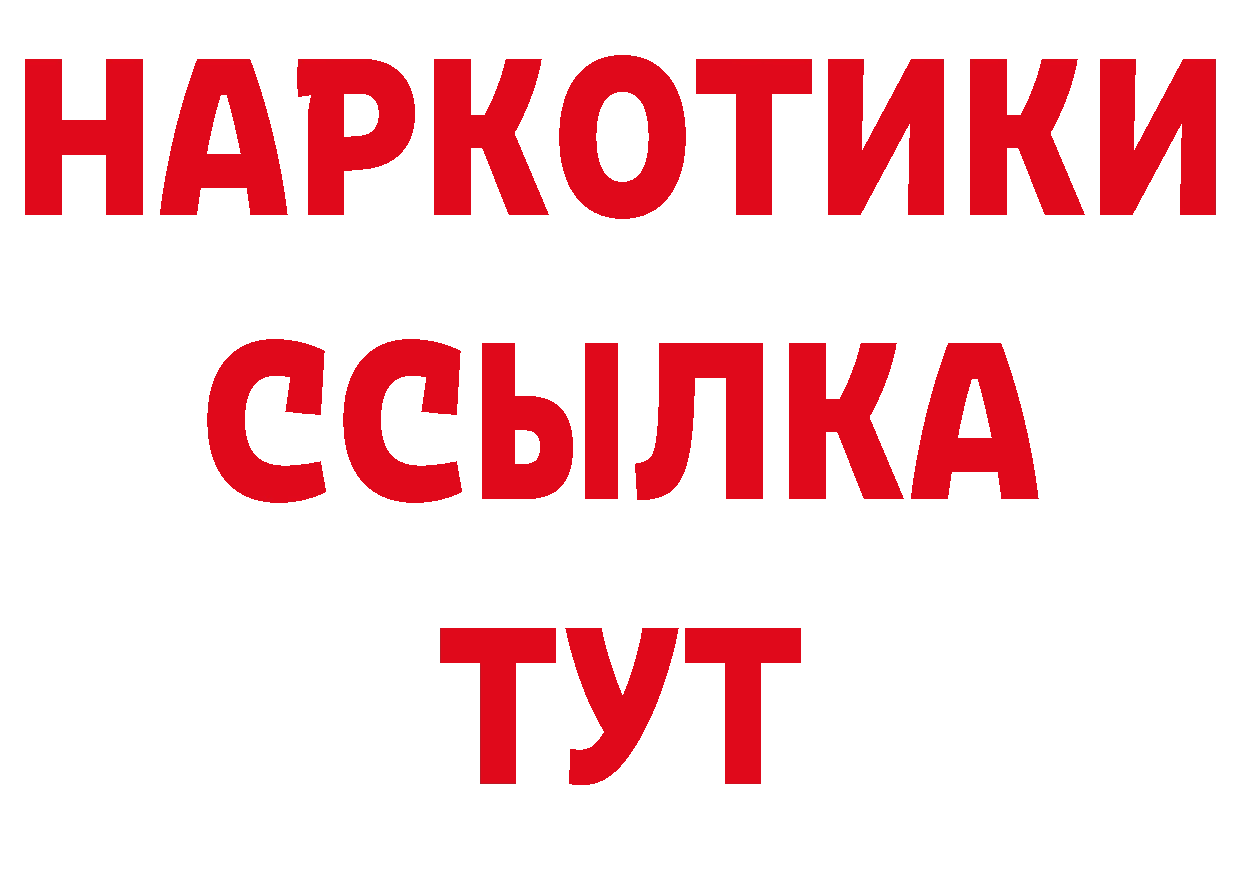 НАРКОТИКИ
ССЫЛКА
ТУТ